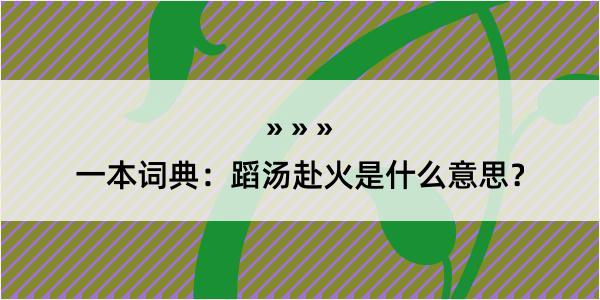 » » »

一本词典：蹈汤赴火是什么意思？